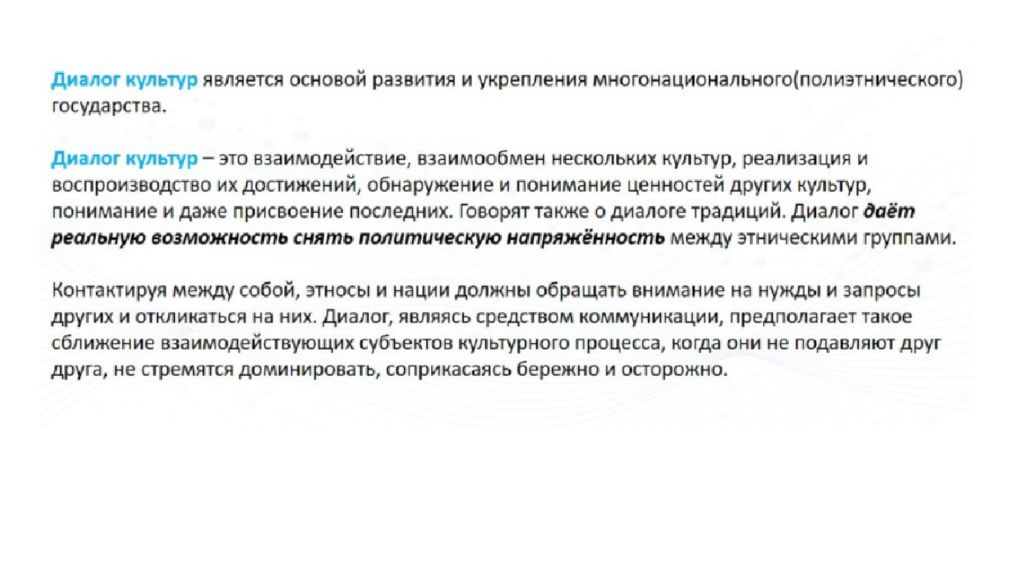 Диалог культур является основой развития и укрепления многонационального(полиэтнического) государства.

Диалог культур – это взаимодействие, взаимообмен нескольких культур, реализация и воспроизводство их достижений, обнаружение и понимание ценностей других культур, понимание и даже присвоение последних. Говорят также о диалоге традиций. Диалог даёт реальную возможность снять политическую напряжённость между этническими группами.

Контактируя между собой, этносы и нации должны обращать внимание на нужды и запросы других и откликаться на них. Диалог, являясь средством коммуникации, предполагает такое сближение взаимодействующих субъектов культурного процесса, когда они не подавляют друг друга, не стремятся доминировать, соприкасаясь бережно и осторожно.